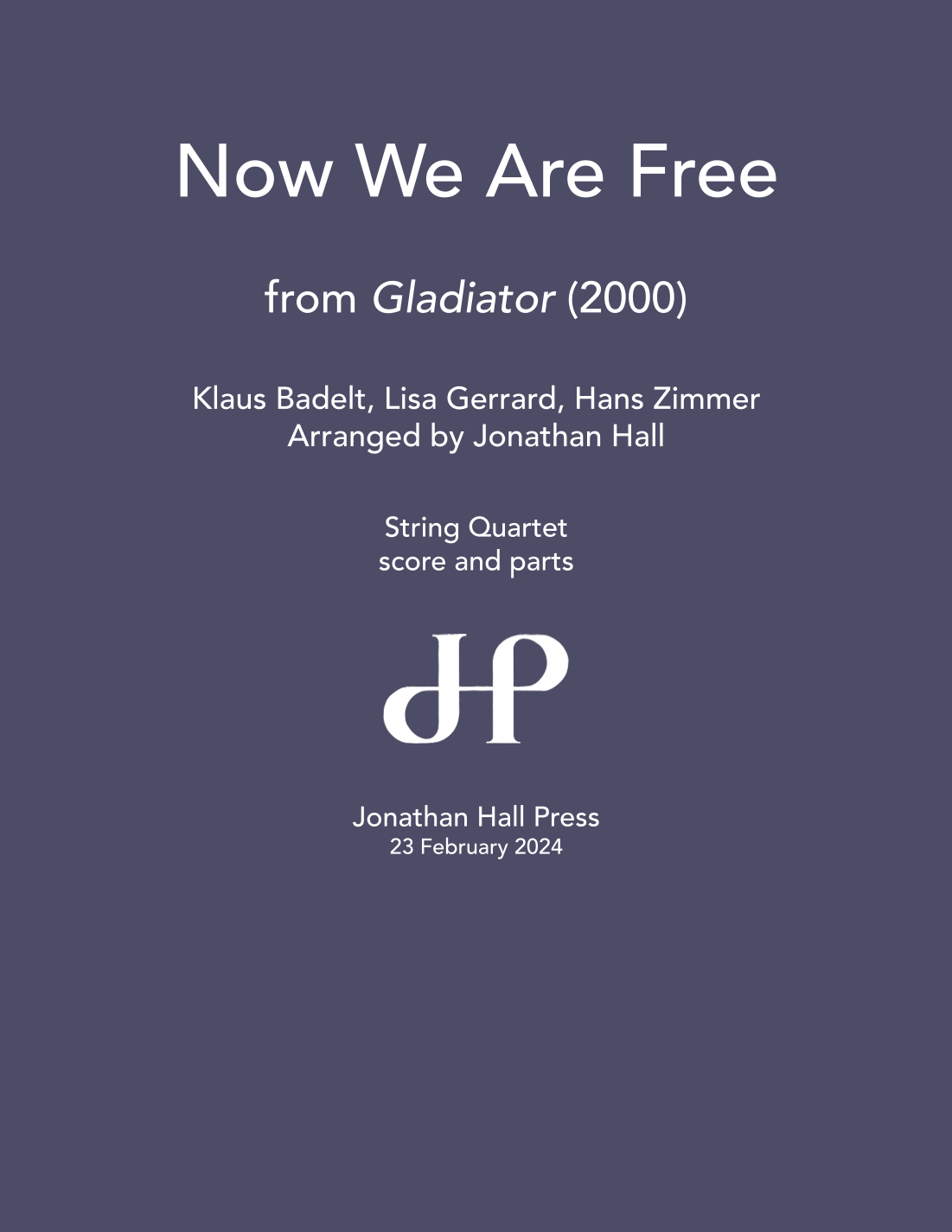 Now We Are Free

from Gladiator (2000)

Klaus Badelt, Lisa Gerrard, Hans Zimmer
Arranged by Jonathan Hall

String Quartet
score and parts

JHP

Jonathan Hall Press
23 February 2024